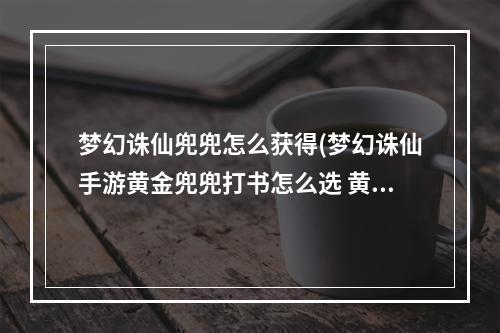 梦幻诛仙兜兜怎么获得(梦幻诛仙手游黄金兜兜打书怎么选 黄...